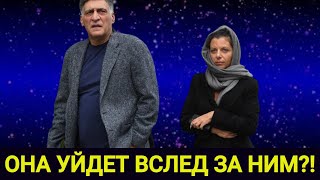 ОНА УЙДЕТ ВСЛЕД ЗА НИМ?!